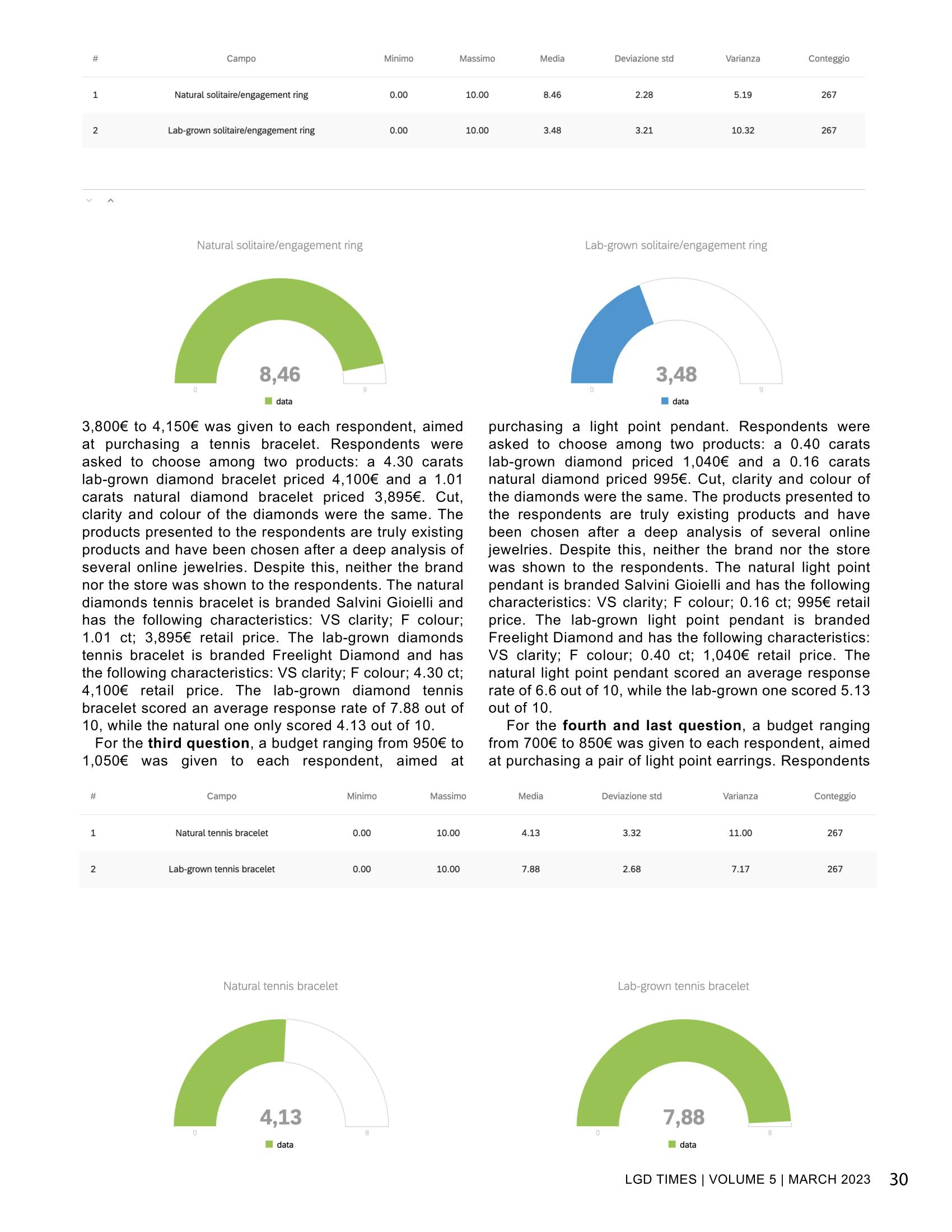 | # | Campo | Minimo | Massimo | Media | Deviazione std | Varianza | Conteggio |
|---|---|---|---|---|---|---|---|
| 1 | Natural solitaire/engagement ring | 0.00 | 10.00 | 8.46 | 2.28 | 5.19 | 267 |
| 2 | Lab-grown solitaire/engagement ring | 0.00 | 10.00 | 3.48 | 3.21 | 10.32 | 267 |

Natural solitaire/engagement ring

8,46

0 9

data

Lab-grown solitaire/engagement ring

3,48

0 9

data

3,800€ to 4,150€ was given to each respondent, aimed at purchasing a tennis bracelet. Respondents were asked to choose among two products: a 4.30 carats lab-grown diamond bracelet priced 4,100€ and a 1.01 carats natural diamond bracelet priced 3,895€. Cut, clarity and colour of the diamonds were the same. The products presented to the respondents are truly existing products and have been chosen after a deep analysis of several online jewelries. Despite this, neither the brand nor the store was shown to the respondents. The natural diamonds tennis bracelet is branded Salvini Gioielli and has the following characteristics: VS clarity; F colour; 1.01 ct; 3,895€ retail price. The lab-grown diamonds tennis bracelet is branded Freelight Diamond and has the following characteristics: VS clarity; F colour; 4.30 ct; 4,100€ retail price. The lab-grown diamond tennis bracelet scored an average response rate of 7.88 out of 10, while the natural one only scored 4.13 out of 10.

For the **third question**, a budget ranging from 950€ to 1,050€ was given to each respondent, aimed at purchasing a light point pendant. Respondents were asked to choose among two products: a 0.40 carats lab-grown diamond priced 1,040€ and a 0.16 carats natural diamond priced 995€. Cut, clarity and colour of the diamonds were the same. The products presented to the respondents are truly existing products and have been chosen after a deep analysis of several online jewelries. Despite this, neither the brand nor the store was shown to the respondents. The natural light point pendant is branded Salvini Gioielli and has the following characteristics: VS clarity; F colour; 0.16 ct; 995€ retail price. The lab-grown light point pendant is branded Freelight Diamond and has the following characteristics: VS clarity; F colour; 0.40 ct; 1,040€ retail price. The natural light point pendant scored an average response rate of 6.6 out of 10, while the lab-grown one scored 5.13 out of 10.

For the **fourth and last question**, a budget ranging from 700€ to 850€ was given to each respondent, aimed at purchasing a pair of light point earrings. Respondents

| # | Campo | Minimo | Massimo | Media | Deviazione std | Varianza | Conteggio |
|---|---|---|---|---|---|---|---|
| 1 | Natural tennis bracelet | 0.00 | 10.00 | 4.13 | 3.32 | 11.00 | 267 |
| 2 | Lab-grown tennis bracelet | 0.00 | 10.00 | 7.88 | 2.68 | 7.17 | 267 |

Natural tennis bracelet

4,13

0 8

data

Lab-grown tennis bracelet

7,88

0 8

data

LGD TIMES | VOLUME 5 | MARCH 2023 30